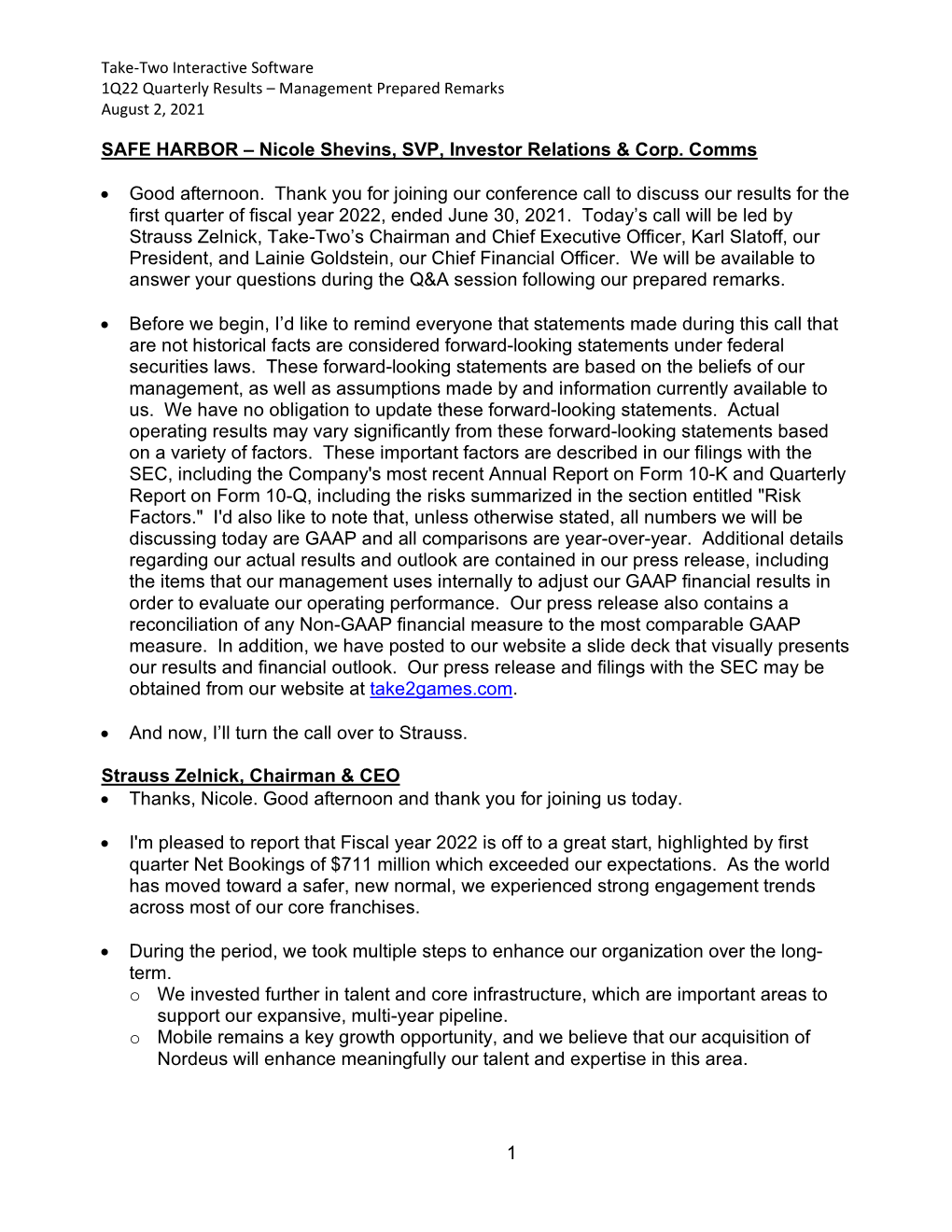 Take-Two Interactive Software
1Q22 Quarterly Results – Management Prepared Remarks
August 2, 2021

SAFE HARBOR – Nicole Shevins, SVP, Investor Relations & Corp. Comms

• Good afternoon. Thank you for joining our conference call to discuss our results for the first quarter of fiscal year 2022, ended June 30, 2021. Today's call will be led by Strauss Zelnick, Take-Two's Chairman and Chief Executive Officer, Karl Slatoff, our President, and Lainie Goldstein, our Chief Financial Officer. We will be available to answer your questions during the Q&A session following our prepared remarks.

• Before we begin, I'd like to remind everyone that statements made during this call that are not historical facts are considered forward-looking statements under federal securities laws. These forward-looking statements are based on the beliefs of our management, as well as assumptions made by and information currently available to us. We have no obligation to update these forward-looking statements. Actual operating results may vary significantly from these forward-looking statements based on a variety of factors. These important factors are described in our filings with the SEC, including the Company's most recent Annual Report on Form 10-K and Quarterly Report on Form 10-Q, including the risks summarized in the section entitled "Risk Factors." I'd also like to note that, unless otherwise stated, all numbers we will be discussing today are GAAP and all comparisons are year-over-year. Additional details regarding our actual results and outlook are contained in our press release, including the items that our management uses internally to adjust our GAAP financial results in order to evaluate our operating performance. Our press release also contains a reconciliation of any Non-GAAP financial measure to the most comparable GAAP measure. In addition, we have posted to our website a slide deck that visually presents our results and financial outlook. Our press release and filings with the SEC may be obtained from our website at take2games.com.

• And now, I'll turn the call over to Strauss.

Strauss Zelnick, Chairman & CEO
• Thanks, Nicole. Good afternoon and thank you for joining us today.

• I'm pleased to report that Fiscal year 2022 is off to a great start, highlighted by first quarter Net Bookings of $711 million which exceeded our expectations. As the world has moved toward a safer, new normal, we experienced strong engagement trends across most of our core franchises.

• During the period, we took multiple steps to enhance our organization over the long-term.
  o We invested further in talent and core infrastructure, which are important areas to support our expansive, multi-year pipeline.
  o Mobile remains a key growth opportunity, and we believe that our acquisition of Nordeus will enhance meaningfully our talent and expertise in this area.

1